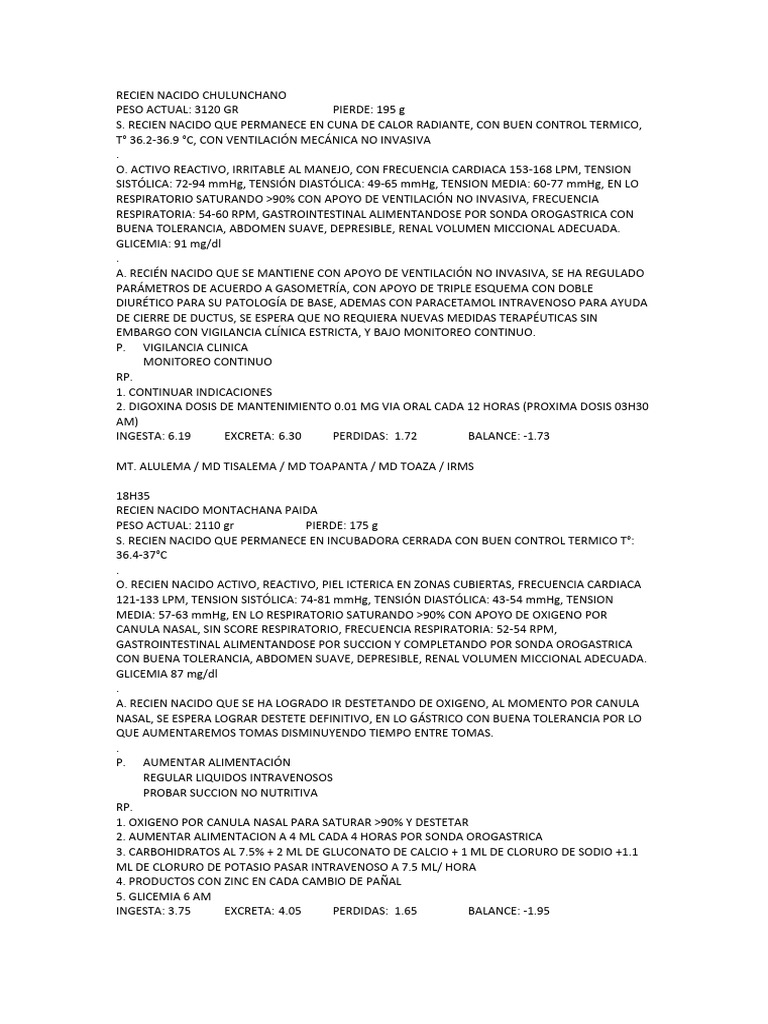 RECIEN NACIDO CHULUNCHANO
PESO ACTUAL: 3120 GR PIERDE: 195 g
S. RECIEN NACIDO QUE PERMANECE EN CUNA DE CALOR RADIANTE, CON BUEN CONTROL TERMICO, T° 36.2-36.9 °C, CON VENTILACIÓN MECÁNICA NO INVASIVA
.
O. ACTIVO REACTIVO, IRRITABLE AL MANEJO, CON FRECUENCIA CARDIACA 153-168 LPM, TENSION SISTÓLICA: 72-94 mmHg, TENSIÓN DIASTÓLICA: 49-65 mmHg, TENSION MEDIA: 60-77 mmHg, EN LO RESPIRATORIO SATURANDO >90% CON APOYO DE VENTILACIÓN NO INVASIVA, FRECUENCIA RESPIRATORIA: 54-60 RPM, GASTROINTESTINAL ALIMENTANDOSE POR SONDA OROGASTRICA CON BUENA TOLERANCIA, ABDOMEN SUAVE, DEPRESIBLE, RENAL VOLUMEN MICCIONAL ADECUADA. GLICEMIA: 91 mg/dl
.
A. RECIÉN NACIDO QUE SE MANTIENE CON APOYO DE VENTILACIÓN NO INVASIVA, SE HA REGULADO PARÁMETROS DE ACUERDO A GASOMETRÍA, CON APOYO DE TRIPLE ESQUEMA CON DOBLE DIURÉTICO PARA SU PATOLOGÍA DE BASE, ADEMAS CON PARACETAMOL INTRAVENOSO PARA AYUDA DE CIERRE DE DUCTUS, SE ESPERA QUE NO REQUIERA NUEVAS MEDIDAS TERAPÉUTICAS SIN EMBARGO CON VIGILANCIA CLÍNICA ESTRICTA, Y BAJO MONITOREO CONTINUO.
P. VIGILANCIA CLINICA
MONITOREO CONTINUO
RP.
1. CONTINUAR INDICACIONES
2. DIGOXINA DOSIS DE MANTENIMIENTO 0.01 MG VIA ORAL CADA 12 HORAS (PROXIMA DOSIS 03H30 AM)
INGESTA: 6.19 EXCRETA: 6.30 PERDIDAS: 1.72 BALANCE: -1.73

MT. ALULEMA / MD TISALEMA / MD TOAPANTA / MD TOAZA / IRMS

18H35
RECIEN NACIDO MONTACHANA PAIDA
PESO ACTUAL: 2110 gr PIERDE: 175 g
S. RECIEN NACIDO QUE PERMANECE EN INCUBADORA CERRADA CON BUEN CONTROL TERMICO T°: 36.4-37°C
.
O. RECIEN NACIDO ACTIVO, REACTIVO, PIEL ICTERICA EN ZONAS CUBIERTAS, FRECUENCIA CARDIACA 121-133 LPM, TENSION SISTÓLICA: 74-81 mmHg, TENSIÓN DIASTÓLICA: 43-54 mmHg, TENSION MEDIA: 57-63 mmHg, EN LO RESPIRATORIO SATURANDO >90% CON APOYO DE OXIGENO POR CANULA NASAL, SIN SCORE RESPIRATORIO, FRECUENCIA RESPIRATORIA: 52-54 RPM, GASTROINTESTINAL ALIMENTANDOSE POR SUCCION Y COMPLETANDO POR SONDA OROGASTRICA CON BUENA TOLERANCIA, ABDOMEN SUAVE, DEPRESIBLE, RENAL VOLUMEN MICCIONAL ADECUADA. GLICEMIA 87 mg/dl
.
A. RECIEN NACIDO QUE SE HA LOGRADO IR DESTETANDO DE OXIGENO, AL MOMENTO POR CANULA NASAL, SE ESPERA LOGRAR DESTETE DEFINITIVO, EN LO GÁSTRICO CON BUENA TOLERANCIA POR LO QUE AUMENTAREMOS TOMAS DISMINUYENDO TIEMPO ENTRE TOMAS.
.
P. AUMENTAR ALIMENTACIÓN
REGULAR LIQUIDOS INTRAVENOSOS
PROBAR SUCCION NO NUTRITIVA
RP.
1. OXIGENO POR CANULA NASAL PARA SATURAR >90% Y DESTETAR
2. AUMENTAR ALIMENTACION A 4 ML CADA 4 HORAS POR SONDA OROGASTRICA
3. CARBOHIDRATOS AL 7.5% + 2 ML DE GLUCONATO DE CALCIO + 1 ML DE CLORURO DE SODIO +1.1 ML DE CLORURO DE POTASIO PASAR INTRAVENOSO A 7.5 ML/ HORA
4. PRODUCTOS CON ZINC EN CADA CAMBIO DE PAÑAL
5. GLICEMIA 6 AM
INGESTA: 3.75 EXCRETA: 4.05 PERDIDAS: 1.65 BALANCE: -1.95